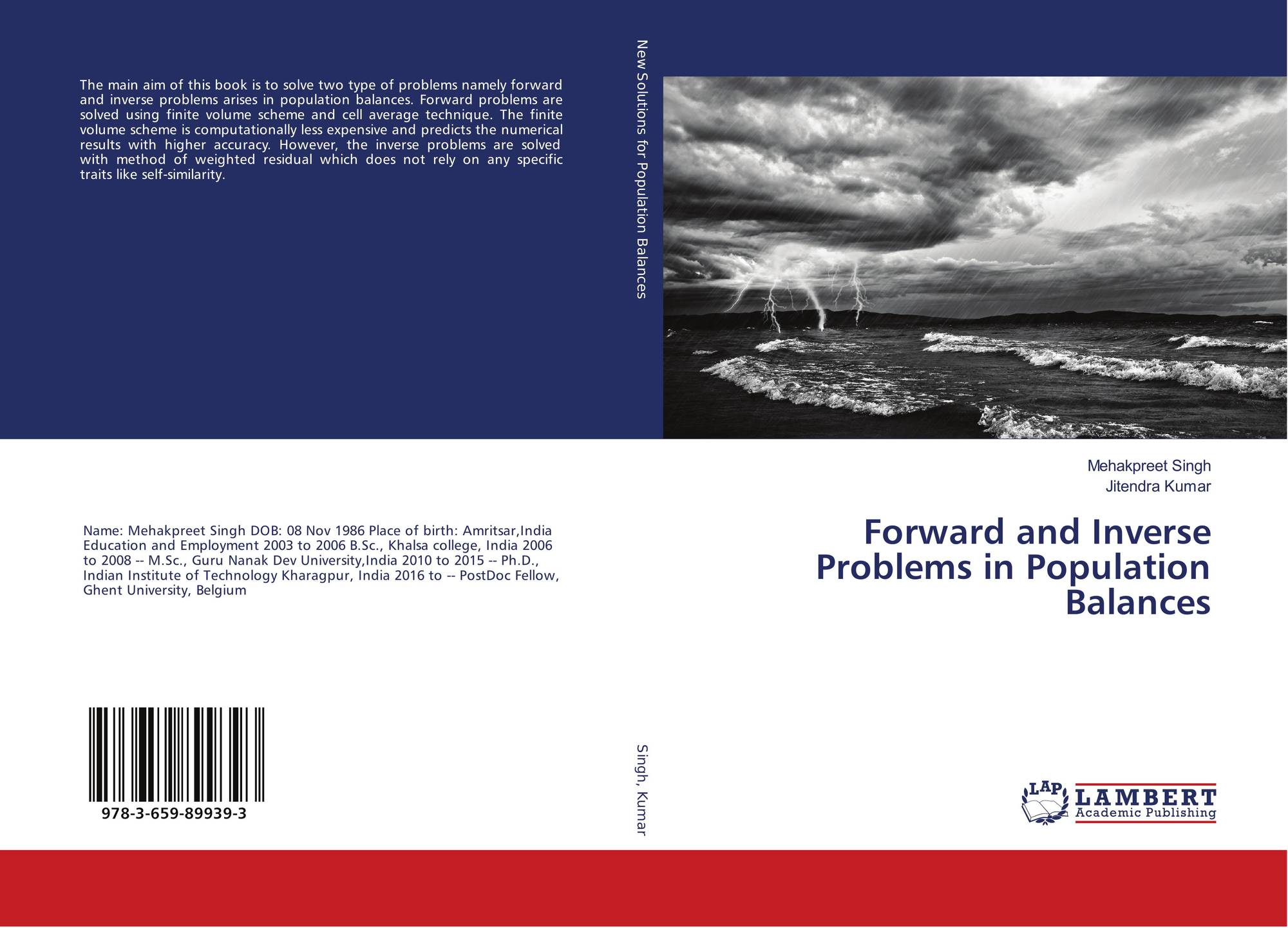 The main aim of this book is to solve two type of problems namely forward and inverse problems arises in population balances. Forward problems are solved using finite volume scheme and cell average technique. The finite volume scheme is computationally less expensive and predicts the numerical results with higher accuracy. However, the inverse problems are solved with method of weighted residual which does not rely on any specific traits like self-similarity.

Name: Mehakpreet Singh DOB: 08 Nov 1986 Place of birth: Amritsar,India Education and Employment 2003 to 2006 B.Sc., Khalsa college, India 2006 to 2008 -- M.Sc., Guru Nanak Dev University,India 2010 to 2015 -- Ph.D., Indian Institute of Technology Kharagpur, India 2016 to -- PostDoc Fellow, Ghent University, Belgium

978-3-659-89939-3

New Solutions for Population Balances

Singh, Kumar

Mehakpreet Singh
Jitendra Kumar

Forward and Inverse Problems in Population Balances

LAP
LAMBERT
Academic Publishing